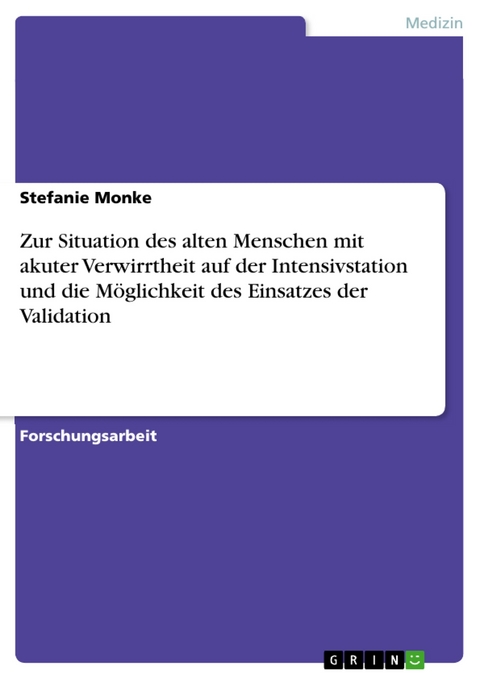 Medizin

Stefanie Monke

Zur Situation des alten Menschen mit akuter Verwirrtheit auf der Intensivstation und die Möglichkeit des Einsatzes der Validation

Forschungsarbeit

GRIN